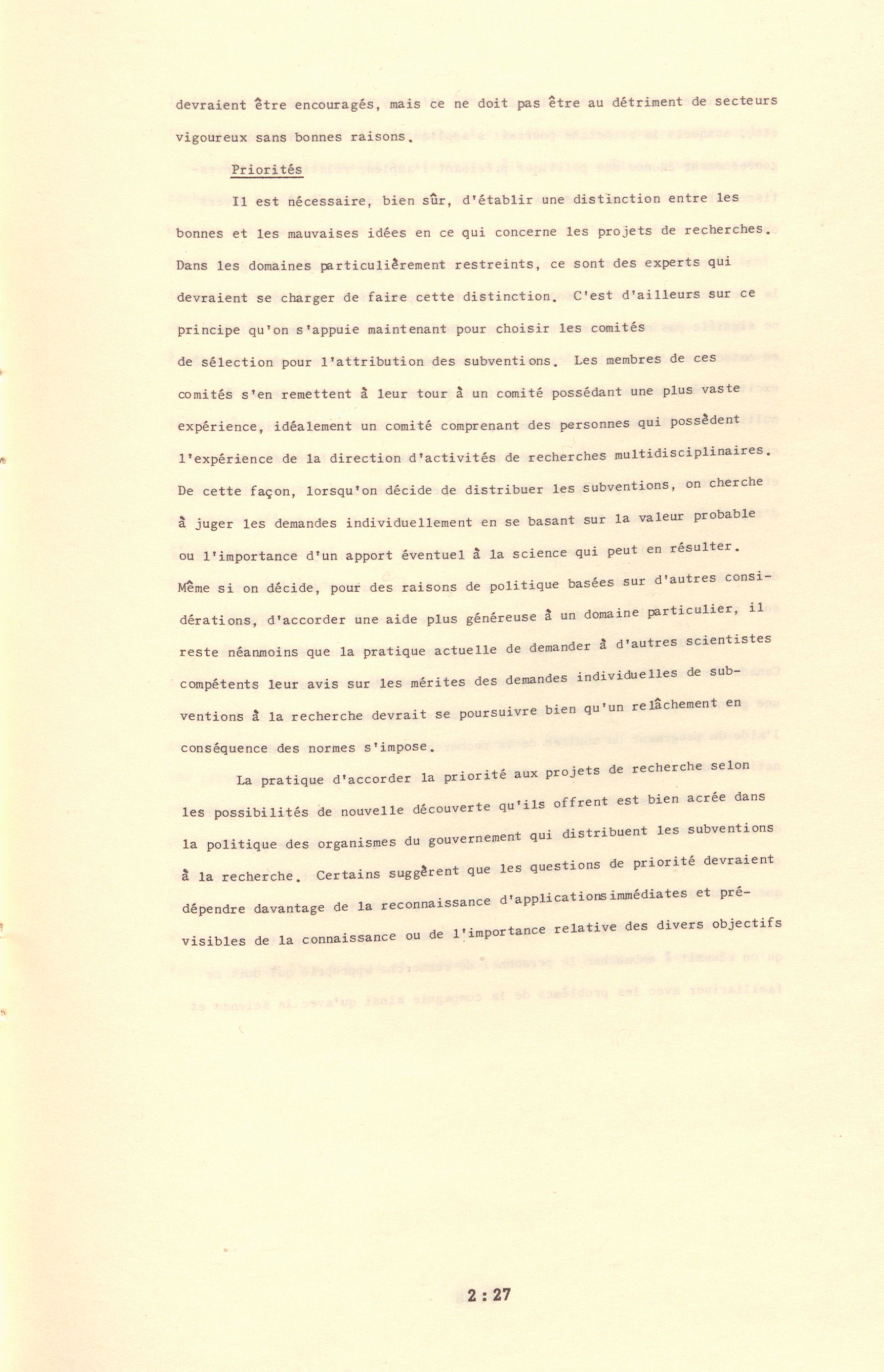 devraient être encouragés, mais ce ne doit pas être au détriment de secteurs vigoureux sans bonnes raisons.

Priorités

Il est nécessaire, bien sûr, d'établir une distinction entre les bonnes et les mauvaises idées en ce qui concerne les projets de recherches. Dans les domaines particulièrement restreints, ce sont des experts qui devraient se charger de faire cette distinction. C'est d'ailleurs sur ce principe qu'on s'appuie maintenant pour choisir les comités de sélection pour l'attribution des subventions. Les membres de ces comités s'en remettent à leur tour à un comité possédant une plus vaste expérience, idéalement un comité comprenant des personnes qui possèdent l'expérience de la direction d'activités de recherches multidisciplinaires. De cette façon, lorsqu'on décide de distribuer les subventions, on cherche à juger les demandes individuellement en se basant sur la valeur probable ou l'importance d'un apport éventuel à la science qui peut en résulter. Même si on décide, pour des raisons de politique basées sur d'autres considérations, d'accorder une aide plus généreuse à un domaine particulier, il reste néanmoins que la pratique actuelle de demander à d'autres scientistes compétents leur avis sur les mérites des demandes individuelles de subventions à la recherche devrait se poursuivre bien qu'un relâchement en conséquence des normes s'impose.

La pratique d'accorder la priorité aux projets de recherche selon les possibilités de nouvelle découverte qu'ils offrent est bien acrée dans la politique des organismes du gouvernement qui distribuent les subventions à la recherche. Certains suggèrent que les questions de priorité devraient dépendre davantage de la reconnaissance d'applications immédiates et prévisibles de la connaissance ou de l'importance relative des divers objectifs

2 : 27